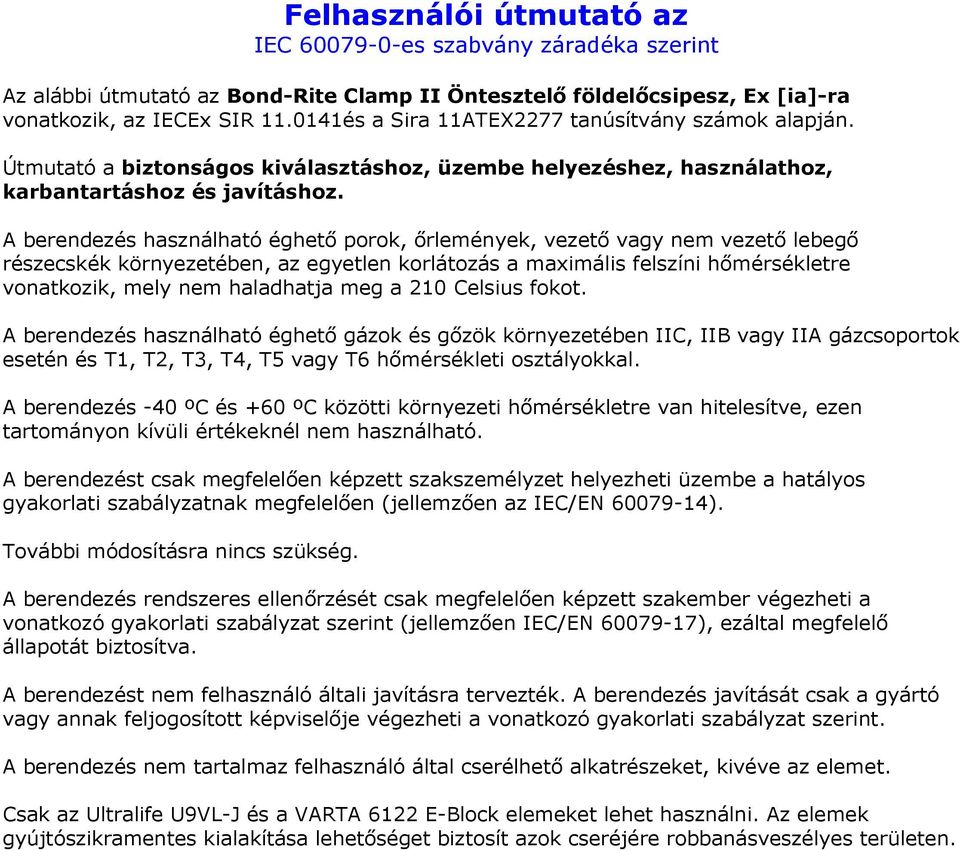 Felhasználói útmutató az
IEC 60079-0-es szabvány záradéka szerint

Az alábbi útmutató az Bond-Rite Clamp II Öntesztelő földelőcsipesz, Ex [ia]-ra vonatkozik, az IECEx SIR 11.0141és a Sira 11ATEX2277 tanúsítvány számok alapján.

Útmutató a biztonságos kiválasztáshoz, üzembe helyezéshez, használathoz, karbantartáshoz és javításhoz.

A berendezés használható éghető porok, őrlemények, vezető vagy nem vezető lebegő részecskék környezetében, az egyetlen korlátozás a maximális felszíni hőmérsékletre vonatkozik, mely nem haladhatja meg a 210 Celsius fokot.

A berendezés használható éghető gázok és gőzök környezetében IIC, IIB vagy IIA gázcsoportok esetén és T1, T2, T3, T4, T5 vagy T6 hőmérsékleti osztályokkal.

A berendezés -40 ºC és +60 ºC közötti környezeti hőmérsékletre van hitelesítve, ezen tartományon kívüli értékeknél nem használható.

A berendezést csak megfelelően képzett szakszemélyzet helyezheti üzembe a hatályos gyakorlati szabályzatnak megfelelően (jellemzően az IEC/EN 60079-14).

További módosításra nincs szükség.

A berendezés rendszeres ellenőrzését csak megfelelően képzett szakember végezheti a vonatkozó gyakorlati szabályzat szerint (jellemzően IEC/EN 60079-17), ezáltal megfelelő állapotát biztosítva.

A berendezést nem felhasználó általi javításra tervezték. A berendezés javítását csak a gyártó vagy annak feljogosított képviselője végezheti a vonatkozó gyakorlati szabályzat szerint.

A berendezés nem tartalmaz felhasználó által cserélhető alkatrészeket, kivéve az elemet.

Csak az Ultralife U9VL-J és a VARTA 6122 E-Block elemeket lehet használni. Az elemek gyújtószikramentes kialakítása lehetőséget biztosít azok cseréjére robbanásveszélyes területen.